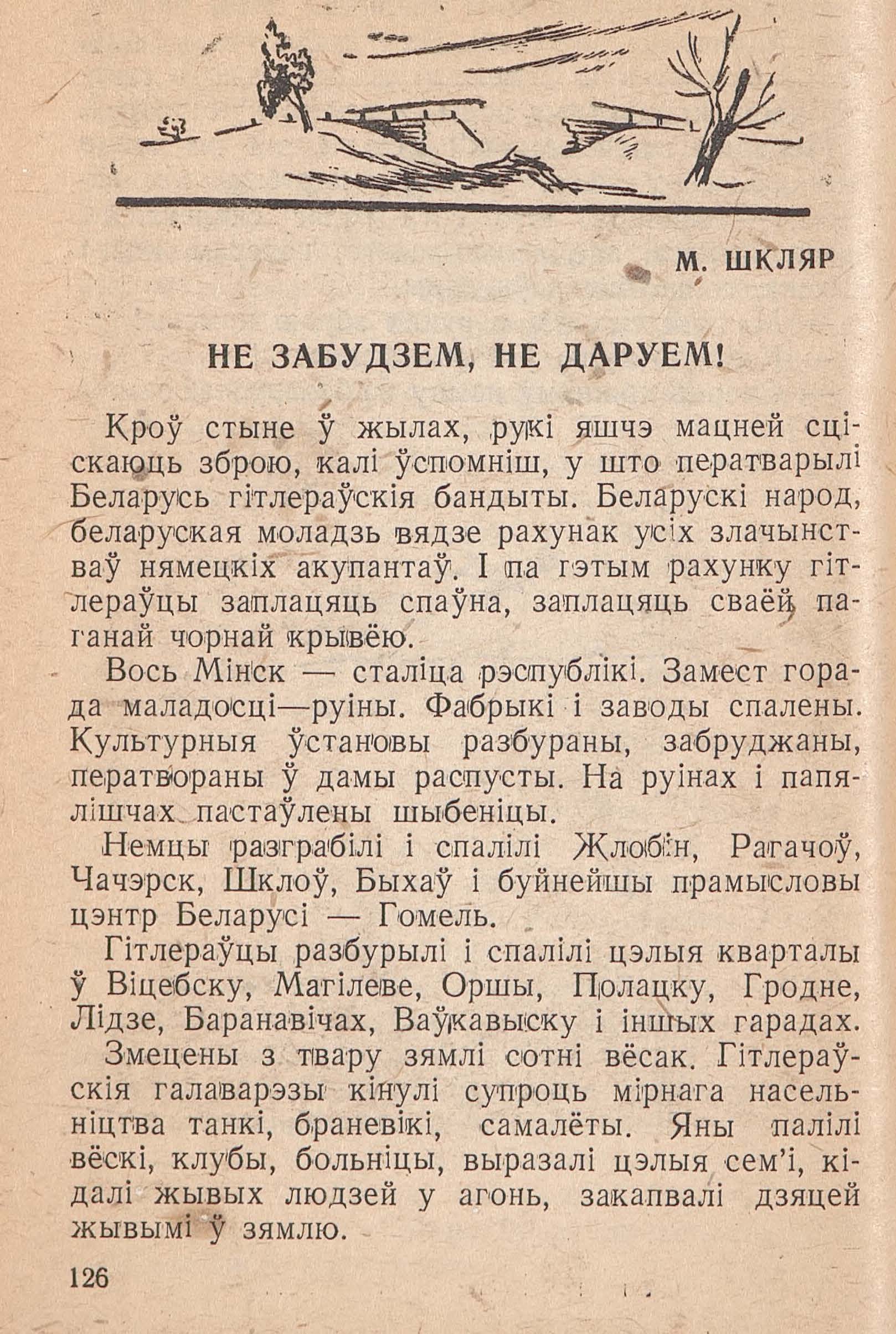 М. ШКЛЯР

НЕ ЗАБУДЗЕМ, НЕ ДАРУЕМ!

Кроў стыне ў жылах, рукі яшчэ мацней сціскаюць зброю, калі ўспомніш, у што ператварылі Беларусь гітлераўскія бандыты. Беларускі народ, беларуская моладзь вядзе рахунак усіх злачынстваў нямецкіх акупантаў. І па гэтым рахунку гітлераўцы заплацяць спаўна, заплацяць сваёй паганай чорнай крывёю.

Вось Мінск — сталіца рэспублікі. Замест горада маладосці—руіны. Фабрыкі і заводы спалены. Культурныя ўстановы разбураны, забруджаны, ператвораны ў дамы распусты. На руінах і папялішчах пастаўлены шыбеніцы.

Немцы разграбілі і спалілі Жлобін, Рагачоў, Чачэрск, Шклоў, Быхаў і буйнейшы прамысловы цэнтр Беларусі — Гомель.

Гітлераўцы разбурылі і спалілі цэлыя кварталы ў Віцебску, Магілеве, Оршы, Полацку, Гродне, Лідзе, Баранавічах, Ваўкавыску і іншых гарадах.

Змецены з твару зямлі сотні вёсак. Гітлераўскія галаварэзы кінулі супроць мірнага насельніцтва танкі, браневікі, самалёты. Яны палілі вёскі, клубы, больніцы, выразалі цэлыя сем'і, кідалі жывых людзей у агонь, закапвалі дзяцей жывымі ў зямлю.

126